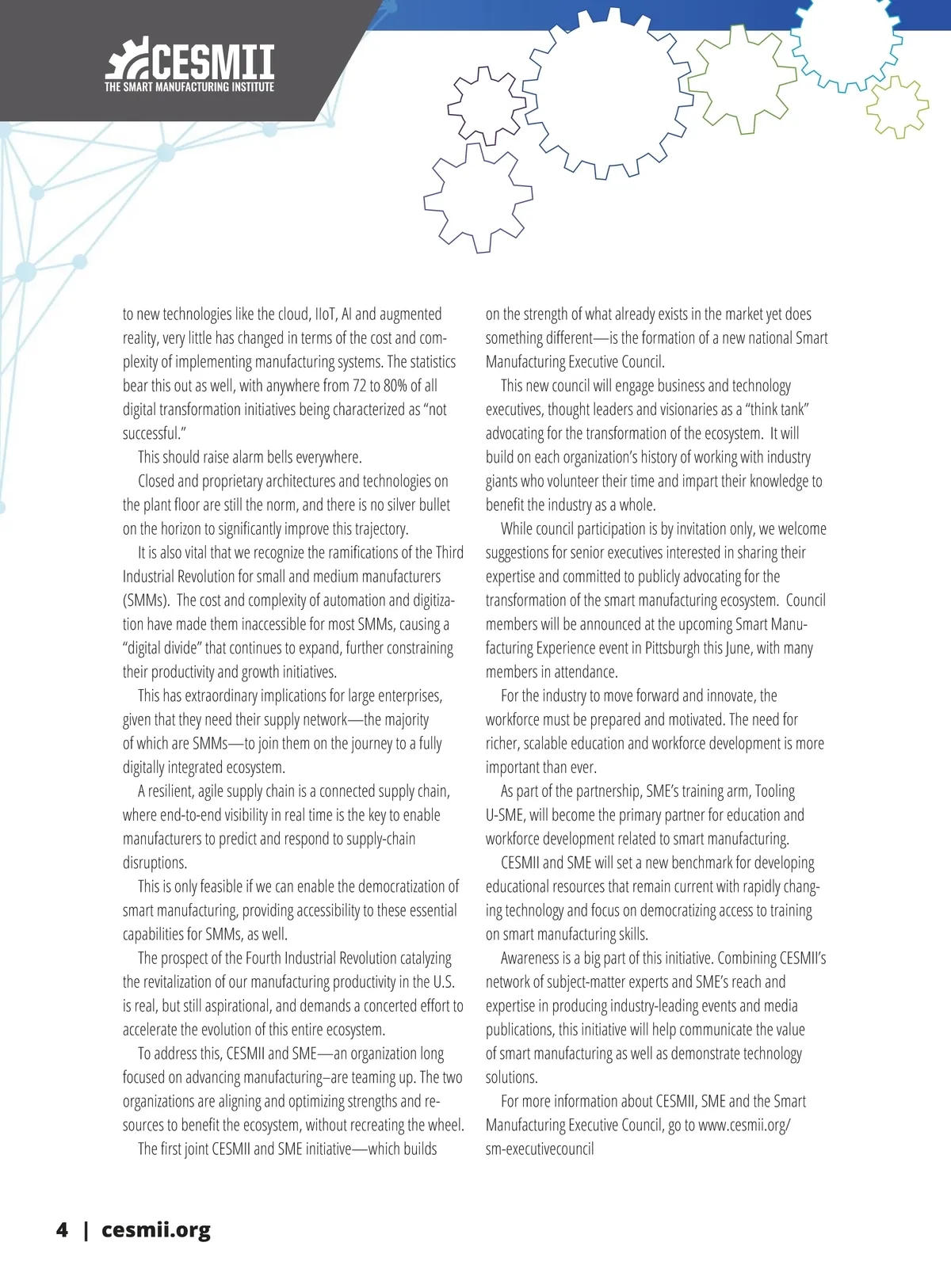 CESMII
THE SMART MANUFACTURING INSTITUTE

to new technologies like the cloud, IIoT, AI and augmented reality, very little has changed in terms of the cost and complexity of implementing manufacturing systems. The statistics bear this out as well, with anywhere from 72 to 80% of all digital transformation initiatives being characterized as “not successful.”

This should raise alarm bells everywhere.

Closed and proprietary architectures and technologies on the plant floor are still the norm, and there is no silver bullet on the horizon to significantly improve this trajectory.

It is also vital that we recognize the ramifications of the Third Industrial Revolution for small and medium manufacturers (SMMs). The cost and complexity of automation and digitization have made them inaccessible for most SMMs, causing a “digital divide” that continues to expand, further constraining their productivity and growth initiatives.

This has extraordinary implications for large enterprises, given that they need their supply network—the majority of which are SMMs—to join them on the journey to a fully digitally integrated ecosystem.

A resilient, agile supply chain is a connected supply chain, where end-to-end visibility in real time is the key to enable manufacturers to predict and respond to supply-chain disruptions.

This is only feasible if we can enable the democratization of smart manufacturing, providing accessibility to these essential capabilities for SMMs, as well.

The prospect of the Fourth Industrial Revolution catalyzing the revitalization of our manufacturing productivity in the U.S. is real, but still aspirational, and demands a concerted effort to accelerate the evolution of this entire ecosystem.

To address this, CESMII and SME—an organization long focused on advancing manufacturing–are teaming up. The two organizations are aligning and optimizing strengths and resources to benefit the ecosystem, without recreating the wheel.

The first joint CESMII and SME initiative—which builds on the strength of what already exists in the market yet does something different—is the formation of a new national Smart Manufacturing Executive Council.

This new council will engage business and technology executives, thought leaders and visionaries as a “think tank” advocating for the transformation of the ecosystem. It will build on each organization’s history of working with industry giants who volunteer their time and impart their knowledge to benefit the industry as a whole.

While council participation is by invitation only, we welcome suggestions for senior executives interested in sharing their expertise and committed to publicly advocating for the transformation of the smart manufacturing ecosystem. Council members will be announced at the upcoming Smart Manufacturing Experience event in Pittsburgh this June, with many members in attendance.

For the industry to move forward and innovate, the workforce must be prepared and motivated. The need for richer, scalable education and workforce development is more important than ever.

As part of the partnership, SME’s training arm, Tooling U-SME, will become the primary partner for education and workforce development related to smart manufacturing.

CESMII and SME will set a new benchmark for developing educational resources that remain current with rapidly changing technology and focus on democratizing access to training on smart manufacturing skills.

Awareness is a big part of this initiative. Combining CESMII’s network of subject-matter experts and SME’s reach and expertise in producing industry-leading events and media publications, this initiative will help communicate the value of smart manufacturing as well as demonstrate technology solutions.

For more information about CESMII, SME and the Smart Manufacturing Executive Council, go to www.cesmii.org/sm-executivecouncil

4 | cesmii.org